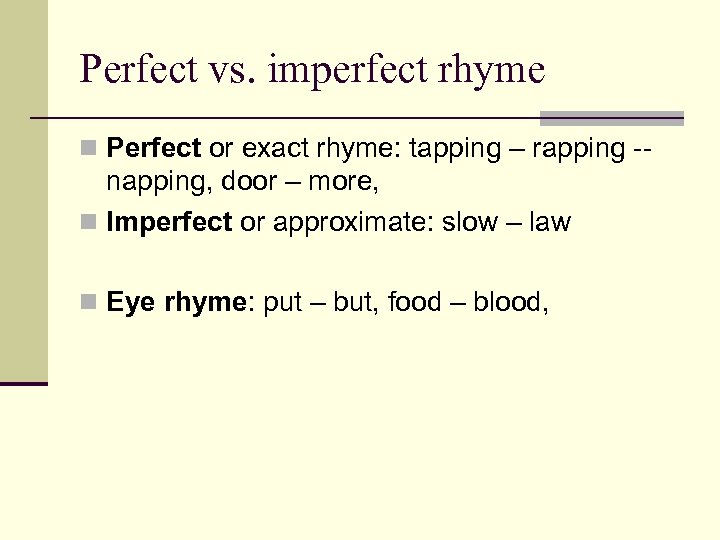 Perfect vs. imperfect rhyme

Perfect or exact rhyme: tapping – rapping -- napping, door – more,

Imperfect or approximate: slow – law

Eye rhyme: put – but, food – blood,